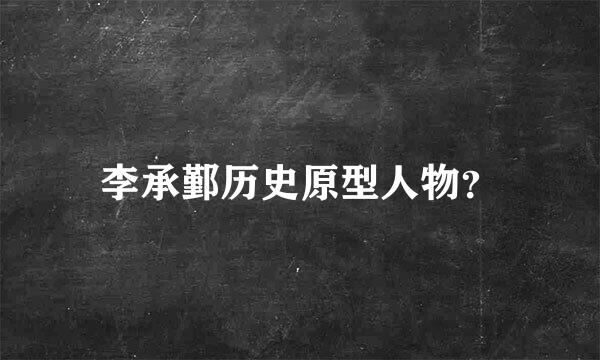 李承鄞历史原型人物?